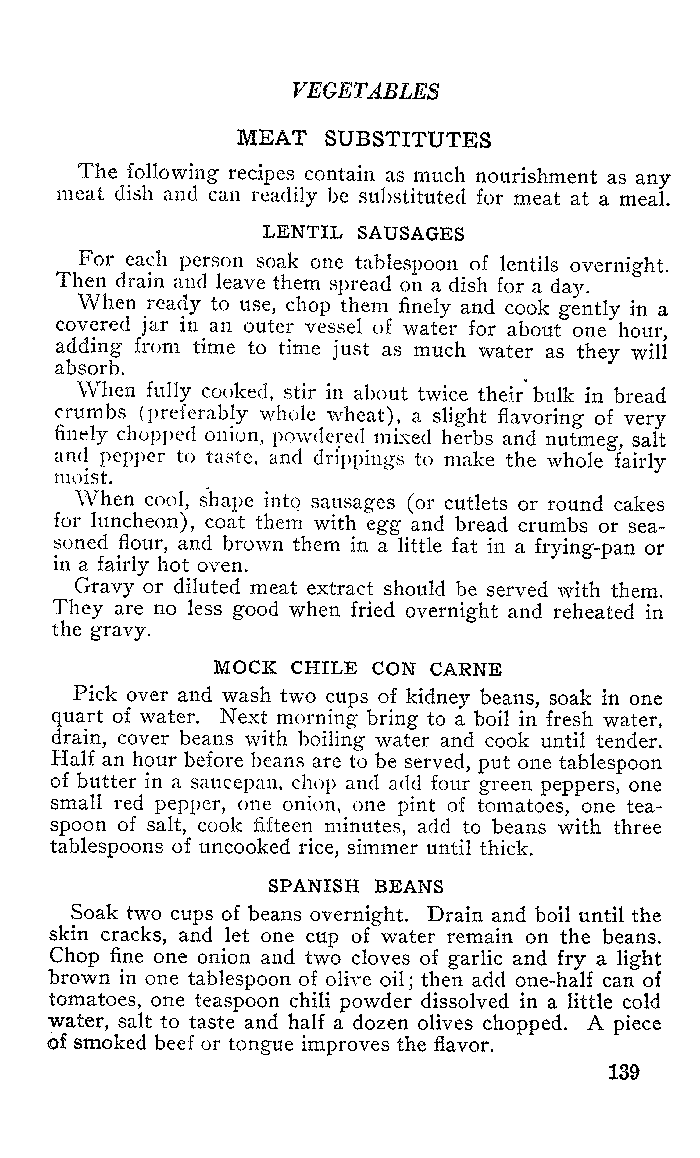 VEGETABLES

MEAT SUBSTITUTES

The following recipes contain as much nourishment as any meat dish and can readily be substituted for meat at a meal.

LENTIL SAUSAGES

For each person soak one tablespoon of lentils overnight. Then drain and leave them spread on a dish for a day.

When ready to use, chop them finely and cook gently in a covered jar in an outer vessel of water for about one hour, adding from time to time just as much water as they will absorb.

When fully cooked, stir in about twice their bulk in bread crumbs (preferably whole wheat), a slight flavoring of very finely chopped onion, powdered mixed herbs and nutmeg, salt and pepper to taste, and drippings to make the whole fairly moist.

When cool, shape into sausages (or cutlets or round cakes for luncheon), coat them with egg and bread crumbs or seasoned flour, and brown them in a little fat in a frying-pan or in a fairly hot oven.

Gravy or diluted meat extract should be served with them. They are no less good when fried overnight and reheated in the gravy.

MOCK CHILE CON CARNE

Pick over and wash two cups of kidney beans, soak in one quart of water. Next morning bring to a boil in fresh water, drain, cover beans with boiling water and cook until tender. Half an hour before beans are to be served, put one tablespoon of butter in a saucepan, chop and add four green peppers, one small red pepper, one onion, one pint of tomatoes, one teaspoon of salt, cook fifteen minutes, add to beans with three tablespoons of uncooked rice, simmer until thick.

SPANISH BEANS

Soak two cups of beans overnight. Drain and boil until the skin cracks, and let one cup of water remain on the beans. Chop fine one onion and two cloves of garlic and fry a light brown in one tablespoon of olive oil; then add one-half can of tomatoes, one teaspoon chili powder dissolved in a little cold water, salt to taste and half a dozen olives chopped. A piece of smoked beef or tongue improves the flavor.

139